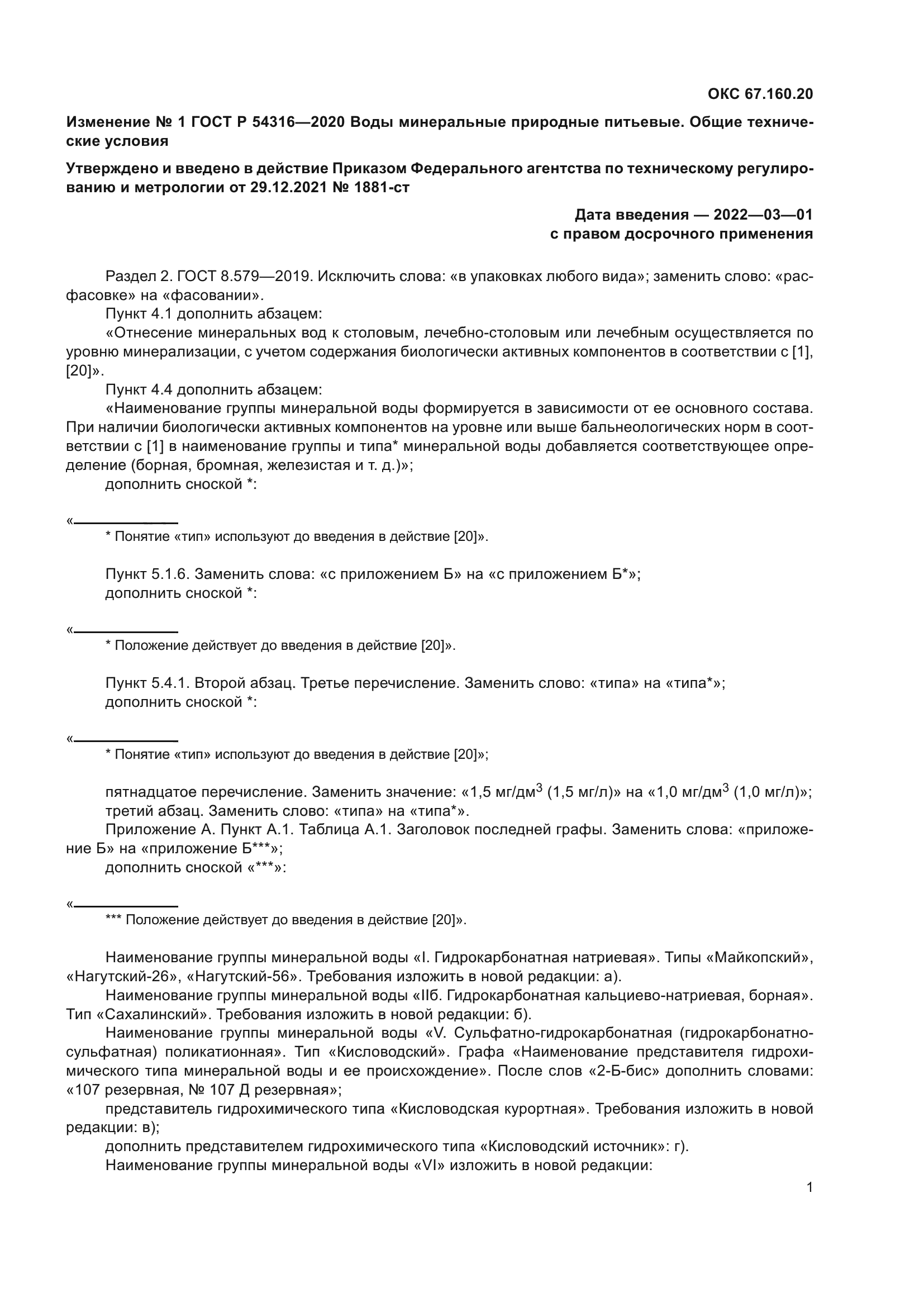 ОКС 67.160.20

Изменение № 1 ГОСТ Р 54316—2020 Воды минеральные природные питьевые. Общие технические условия

Утверждено и введено в действие Приказом Федерального агентства по техническому регулированию и метрологии от 29.12.2021 № 1881-ст

Дата введения — 2022—03—01
с правом досрочного применения

Раздел 2. ГОСТ 8.579—2019. Исключить слова: «в упаковках любого вида»; заменить слово: «расфасовке» на «фасовании».

Пункт 4.1 дополнить абзацем:

«Отнесение минеральных вод к столовым, лечебно-столовым или лечебным осуществляется по уровню минерализации, с учетом содержания биологически активных компонентов в соответствии с [1], [20]».

Пункт 4.4 дополнить абзацем:

«Наименование группы минеральной воды формируется в зависимости от ее основного состава. При наличии биологически активных компонентов на уровне или выше бальнеологических норм в соответствии с [1] в наименование группы и типа* минеральной воды добавляется соответствующее определение (борная, бромная, железистая и т. д.)»;

дополнить сноской *:

«
* Понятие «тип» используют до введения в действие [20]».

Пункт 5.1.6. Заменить слова: «с приложением Б» на «с приложением Б*»;

дополнить сноской *:

«
* Положение действует до введения в действие [20]».

Пункт 5.4.1. Второй абзац. Третье перечисление. Заменить слово: «типа» на «типа*»;

дополнить сноской *:

«
* Понятие «тип» используют до введения в действие [20]»;

пятнадцатое перечисление. Заменить значение: «1,5 мг/дм$^3$ (1,5 мг/л)» на «1,0 мг/дм$^3$ (1,0 мг/л)»;

третий абзац. Заменить слово: «типа» на «типа*».

Приложение А. Пункт А.1. Таблица А.1. Заголовок последней графы. Заменить слова: «приложение Б» на «приложение Б***»;

дополнить сноской «***»:

«
*** Положение действует до введения в действие [20]».

Наименование группы минеральной воды «I. Гидрокарбонатная натриевая». Типы «Майкопский», «Нагутский-26», «Нагутский-56». Требования изложить в новой редакции: а).

Наименование группы минеральной воды «IIб. Гидрокарбонатная кальциево-натриевая, борная». Тип «Сахалинский». Требования изложить в новой редакции: б).

Наименование группы минеральной воды «V. Сульфатно-гидрокарбонатная (гидрокарбонатно-сульфатная) поликатионная». Тип «Кисловодский». Графа «Наименование представителя гидрохимического типа минеральной воды и ее происхождение». После слов «2-Б-бис» дополнить словами: «107 резервная, № 107 Д резервная»;

представитель гидрохимического типа «Кисловодская курортная». Требования изложить в новой редакции: в);

дополнить представителем гидрохимического типа «Кисловодский источник»: г).

Наименование группы минеральной воды «VI» изложить в новой редакции:

1